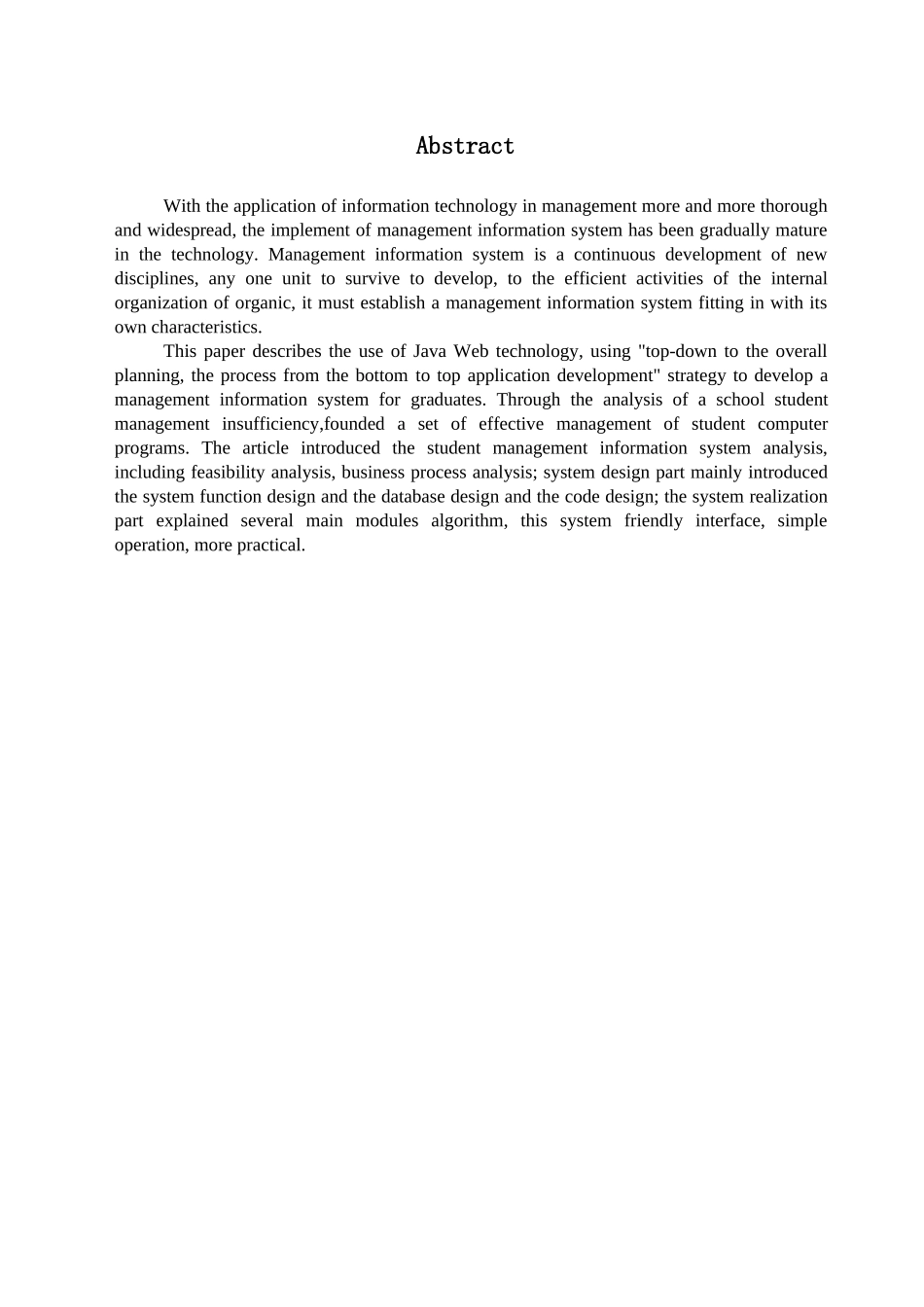 Abstract

With the application of information technology in management more and more thorough and widespread, the implement of management information system has been gradually mature in the technology. Management information system is a continuous development of new disciplines, any one unit to survive to develop, to the efficient activities of the internal organization of organic, it must establish a management information system fitting in with its own characteristics.

This paper describes the use of Java Web technology, using "top-down to the overall planning, the process from the bottom to top application development" strategy to develop a management information system for graduates. Through the analysis of a school student management insufficiency,founded a set of effective management of student computer programs. The article introduced the student management information system analysis, including feasibility analysis, business process analysis; system design part mainly introduced the system function design and the database design and the code design; the system realization part explained several main modules algorithm, this system friendly interface, simple operation, more practical.